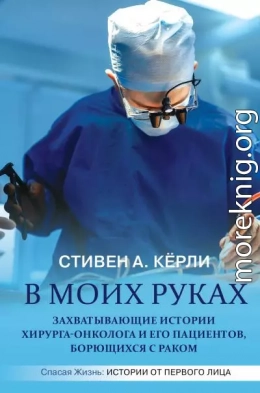 moreknig.org

СТИВЕН А. КЁРЛИ

В МОИХ РУКАХ

ЗАХВАТЫВАЮЩИЕ ИСТОРИИ ХИРУРГА-ОНКОЛОГА И ЕГО ПАЦИЕНТОВ, БОРЮЩИХСЯ С РАКОМ

Спасая Жизнь: ИСТОРИИ ОТ ПЕРВОГО ЛИЦА